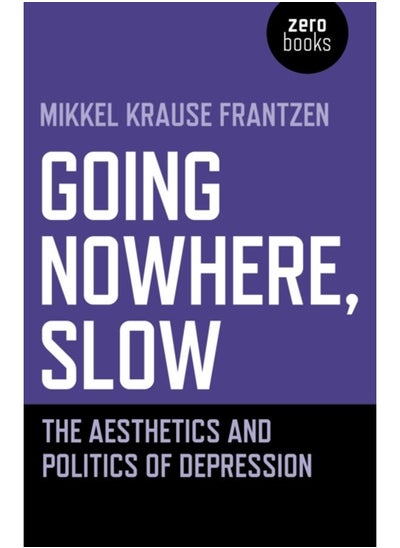 zero
books

MIKKEL KRAUSE FRANTZEN

GOING NOWHERE, SLOW

THE AESTHETICS AND POLITICS OF DEPRESSION